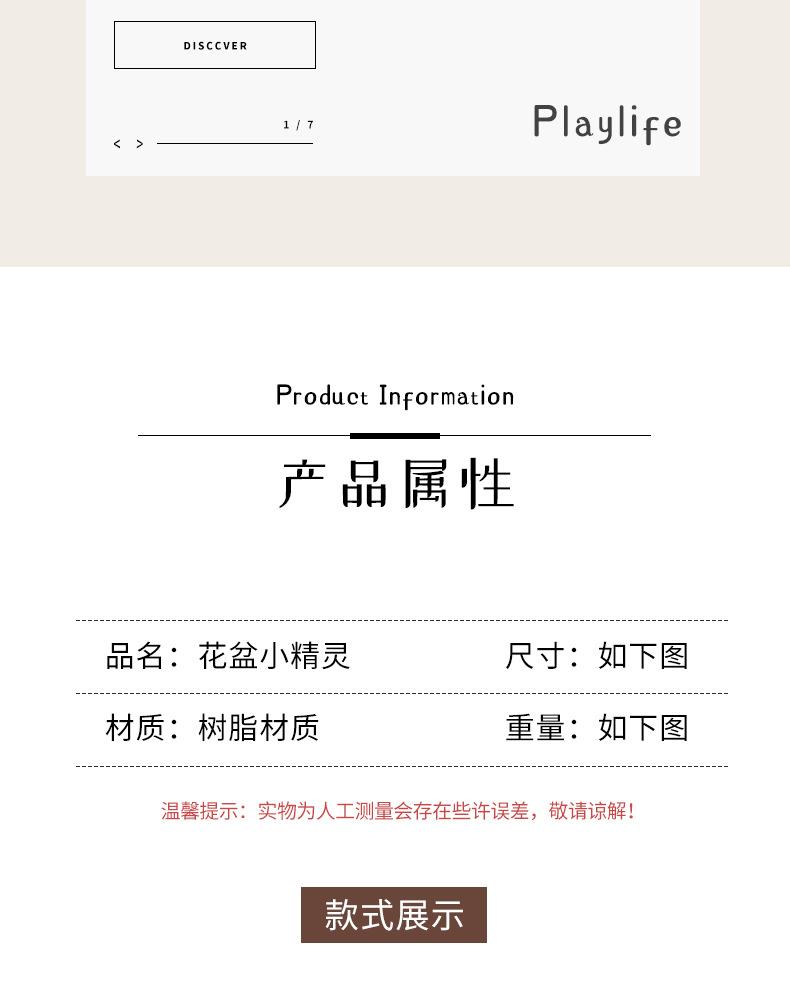 DISCCVER

1 / 7

< >

Playlife

Product Information

产品属性

品名：花盆小精灵 尺寸：如下图

材质：树脂材质 重量：如下图

温馨提示：实物为人工测量会存在些许误差，敬请谅解！

款式展示